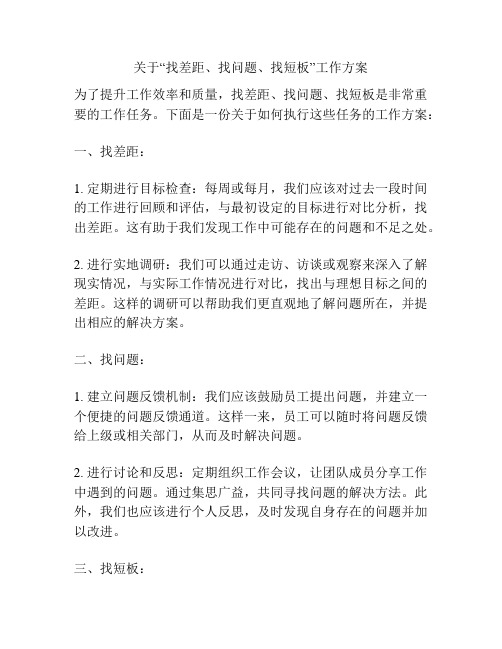 关于“找差距、找问题、找短板”工作方案

为了提升工作效率和质量，找差距、找问题、找短板是非常重要的工作任务。下面是一份关于如何执行这些任务的工作方案：

一、找差距：

1. 定期进行目标检查：每周或每月，我们应该对过去一段时间的工作进行回顾和评估，与最初设定的目标进行对比分析，找出差距。这有助于我们发现工作中可能存在的问题和不足之处。

2. 进行实地调研：我们可以通过走访、访谈或观察来深入了解现实情况，与实际工作情况进行对比，找出与理想目标之间的差距。这样的调研可以帮助我们更直观地了解问题所在，并提出相应的解决方案。

二、找问题：

1. 建立问题反馈机制：我们应该鼓励员工提出问题，并建立一个便捷的问题反馈通道。这样一来，员工可以随时将问题反馈给上级或相关部门，从而及时解决问题。

2. 进行讨论和反思：定期组织工作会议，让团队成员分享工作中遇到的问题。通过集思广益，共同寻找问题的解决方法。此外，我们也应该进行个人反思，及时发现自身存在的问题并加以改进。

三、找短板：